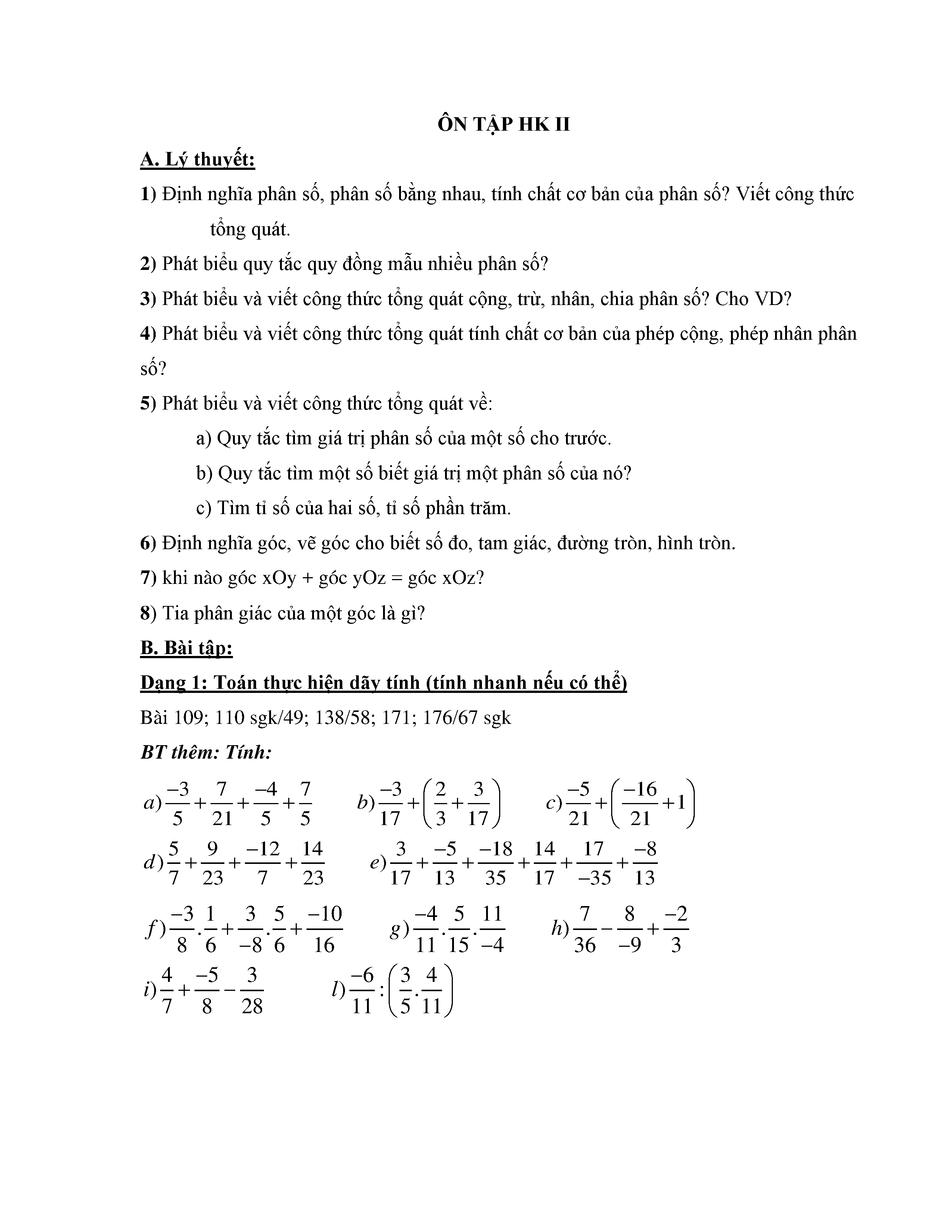 ÔN TẬP HK II

A. Lý thuyết:

1) Định nghĩa phân số, phân số bằng nhau, tính chất cơ bản của phân số? Viết công thức tổng quát.

2) Phát biểu quy tắc quy đồng mẫu nhiều phân số?

3) Phát biểu và viết công thức tổng quát cộng, trừ, nhân, chia phân số? Cho VD?

4) Phát biểu và viết công thức tổng quát tính chất cơ bản của phép cộng, phép nhân phân số?

5) Phát biểu và viết công thức tổng quát về:

a) Quy tắc tìm giá trị phân số của một số cho trước.

b) Quy tắc tìm một số biết giá trị một phân số của nó?

c) Tìm tỉ số của hai số, tỉ số phần trăm.

6) Định nghĩa góc, vẽ góc cho biết số đo, tam giác, đường tròn, hình tròn.

7) khi nào góc xOy + góc yOz = góc xOz?

8) Tia phân giác của một góc là gì?

B. Bài tập:

Dạng 1: Toán thực hiện dãy tính (tính nhanh nếu có thể)

Bài 109; 110 sgk/49; 138/58; 171; 176/67 sgk

BT thêm: Tính:

$a)\frac{-3}{5}+\frac{7}{21}+\frac{-4}{5}+\frac{7}{5}$ $b)\frac{-3}{17}+\left(\frac{2}{3}+\frac{3}{17}\right)$ $c)\frac{-5}{21}+\left(\frac{-16}{21}+1\right)$

$d)\frac{5}{7}+\frac{9}{23}+\frac{-12}{7}+\frac{14}{23}$ $e)\frac{3}{17}+\frac{-5}{13}+\frac{-18}{35}+\frac{14}{17}+\frac{17}{-35}+\frac{-8}{13}$

$f)\frac{-3}{8}.\frac{1}{6}+\frac{3}{-8}.\frac{5}{6}+\frac{-10}{16}$ $g)\frac{-4}{11}.\frac{5}{15}.\frac{11}{-4}$ $h)\frac{7}{36}-\frac{8}{-9}+\frac{-2}{3}$

$i)\frac{4}{7}+\frac{-5}{8}-\frac{3}{28}$ $l)\frac{-6}{11}:\left(\frac{3}{5}.\frac{4}{11}\right)$